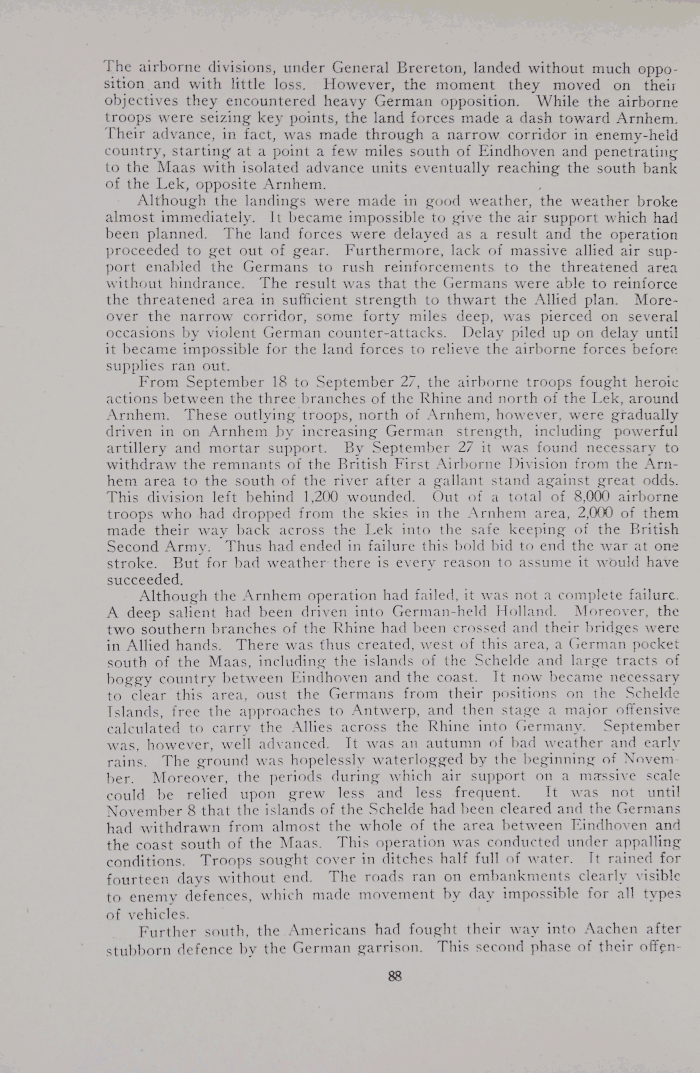 The airborne divisions, under General Brereton, landed without much opposition and with little loss. However, the moment they moved on their objectives they encountered heavy German opposition. While the airborne troops were seizing key points, the land forces made a dash toward Arnhem. Their advance, in fact, was made through a narrow corridor in enemy-held country, starting at a point a few miles south of Eindhoven and penetrating to the Maas with isolated advance units eventually reaching the south bank of the Lek, opposite Arnhem.

Although the landings were made in good weather, the weather broke almost immediately. It became impossible to give the air support which had been planned. The land forces were delayed as a result and the operation proceeded to get out of gear. Furthermore, lack of massive allied air support enabled the Germans to rush reinforcements to the threatened area without hindrance. The result was that the Germans were able to reinforce the threatened area in sufficient strength to thwart the Allied plan. Moreover the narrow corridor, some forty miles deep, was pierced on several occasions by violent German counter-attacks. Delay piled up on delay until it became impossible for the land forces to relieve the airborne forces before supplies ran out.

From September 18 to September 27, the airborne troops fought heroic actions between the three branches of the Rhine and north of the Lek, around Arnhem. These outlying troops, north of Arnhem, however, were gradually driven in on Arnhem by increasing German strength, including powerful artillery and mortar support. By September 27 it was found necessary to withdraw the remnants of the British First Airborne Division from the Arnhem area to the south of the river after a gallant stand against great odds. This division left behind 1,200 wounded. Out of a total of 8,000 airborne troops who had dropped from the skies in the Arnhem area, 2,000 of them made their way back across the Lek into the safe keeping of the British Second Army. Thus had ended in failure this bold bid to end the war at one stroke. But for bad weather there is every reason to assume it would have succeeded.

Although the Arnhem operation had failed, it was not a complete failure. A deep salient had been driven into German-held Holland. Moreover, the two southern branches of the Rhine had been crossed and their bridges were in Allied hands. There was thus created, west of this area, a German pocket south of the Maas, including the islands of the Schelde and large tracts of boggy country between Eindhoven and the coast. It now became necessary to clear this area, oust the Germans from their positions on the Schelde Islands, free the approaches to Antwerp, and then stage a major offensive calculated to carry the Allies across the Rhine into Germany. September was, however, well advanced. It was an autumn of bad weather and early rains. The ground was hopelessly waterlogged by the beginning of November. Moreover, the periods during which air support on a massive scale could be relied upon grew less and less frequent. It was not until November 8 that the islands of the Schelde had been cleared and the Germans had withdrawn from almost the whole of the area between Eindhoven and the coast south of the Maas. This operation was conducted under appalling conditions. Troops sought cover in ditches half full of water. It rained for fourteen days without end. The roads ran on embankments clearly visible to enemy defences, which made movement by day impossible for all types of vehicles.

Further south, the Americans had fought their way into Aachen after stubborn defence by the German garrison. This second phase of their offen-

88